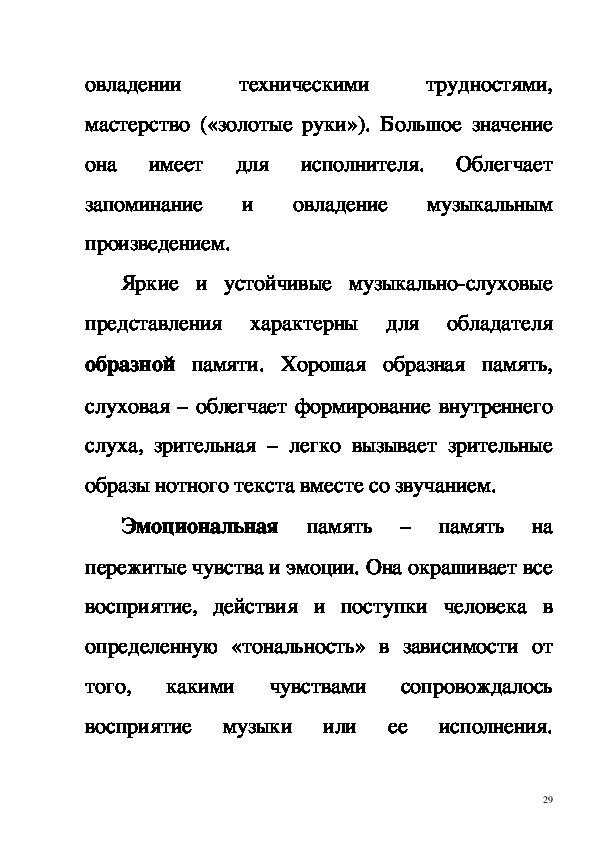 овладении техническими трудностями, мастерство («золотые руки»). Большое значение она имеет для исполнителя. Облегчает запоминание и овладение музыкальным произведением.

Яркие и устойчивые музыкально-слуховые представления характерны для обладателя образной памяти. Хорошая образная память, слуховая – облегчает формирование внутреннего слуха, зрительная – легко вызывает зрительные образы нотного текста вместе со звучанием.

Эмоциональная память – память на пережитые чувства и эмоции. Она окрашивает все восприятие, действия и поступки человека в определенную «тональность» в зависимости от того, какими чувствами сопровождалось восприятие музыки или ее исполнения.

29